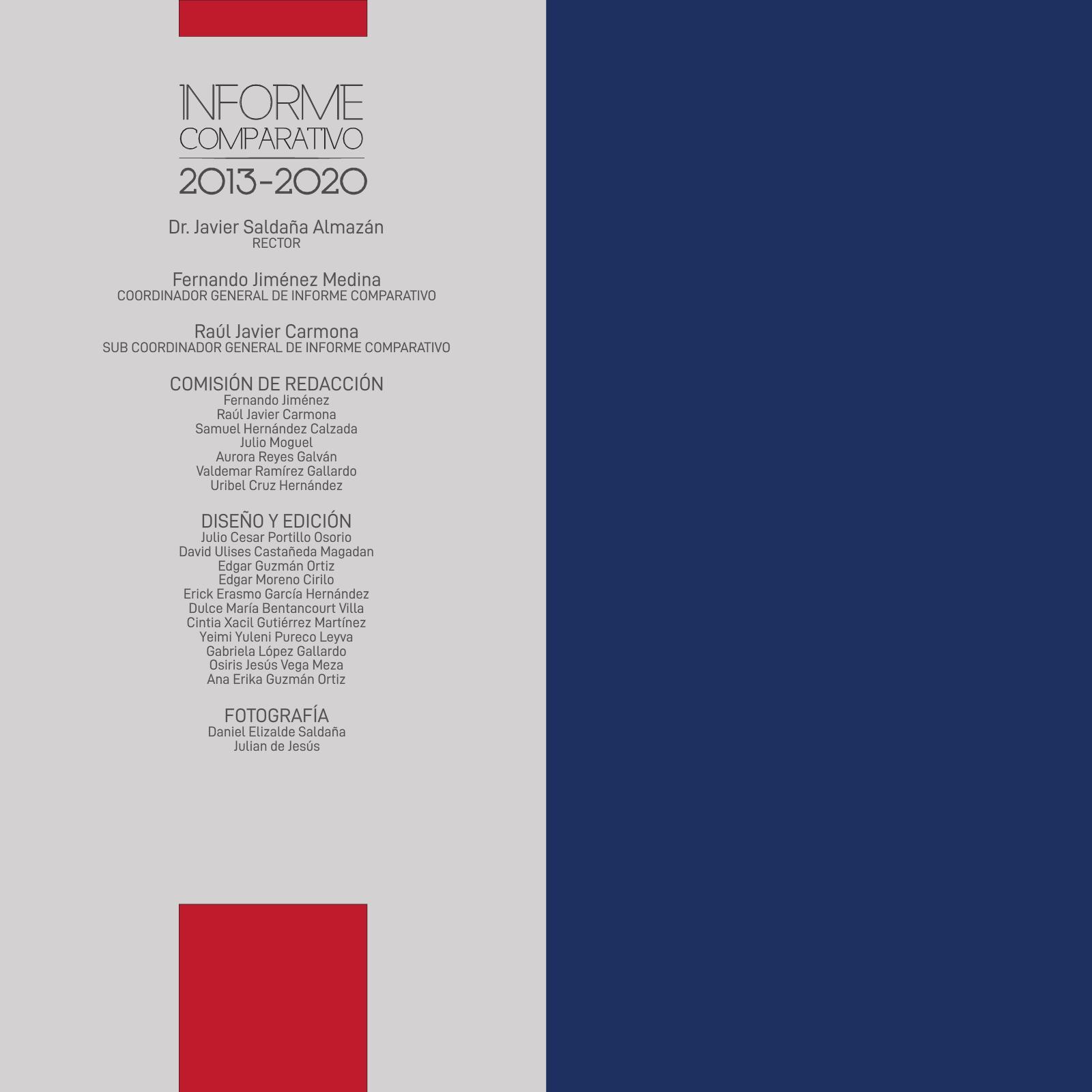 INFORME
COMPARATIVO
2013-2020

Dr. Javier Saldaña Almazán
RECTOR

Fernando Jiménez Medina
COORDINADOR GENERAL DE INFORME COMPARATIVO

Raúl Javier Carmona
SUB COORDINADOR GENERAL DE INFORME COMPARATIVO

COMISIÓN DE REDACCIÓN
Fernando Jiménez
Raúl Javier Carmona
Samuel Hernández Calzada
Julio Moguel
Aurora Reyes Galván
Valdemar Ramírez Gallardo
Uribel Cruz Hernández

DISEÑO Y EDICIÓN
Julio Cesar Portillo Osorio
David Ulises Castañeda Magadan
Edgar Guzmán Ortiz
Edgar Moreno Cirilo
Erick Erasmo García Hernández
Dulce María Bentancourt Villa
Cintia Xacil Gutiérrez Martínez
Yeimi Yuleni Pureco Leyva
Gabriela López Gallardo
Osiris Jesús Vega Meza
Ana Erika Guzmán Ortiz

FOTOGRAFÍA
Daniel Elizalde Saldaña
Julian de Jesús